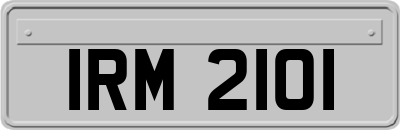 IRM 2101